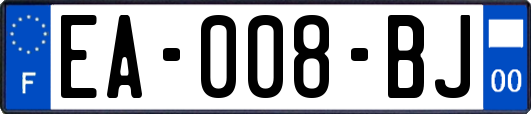 F
EA-008-BJ
00